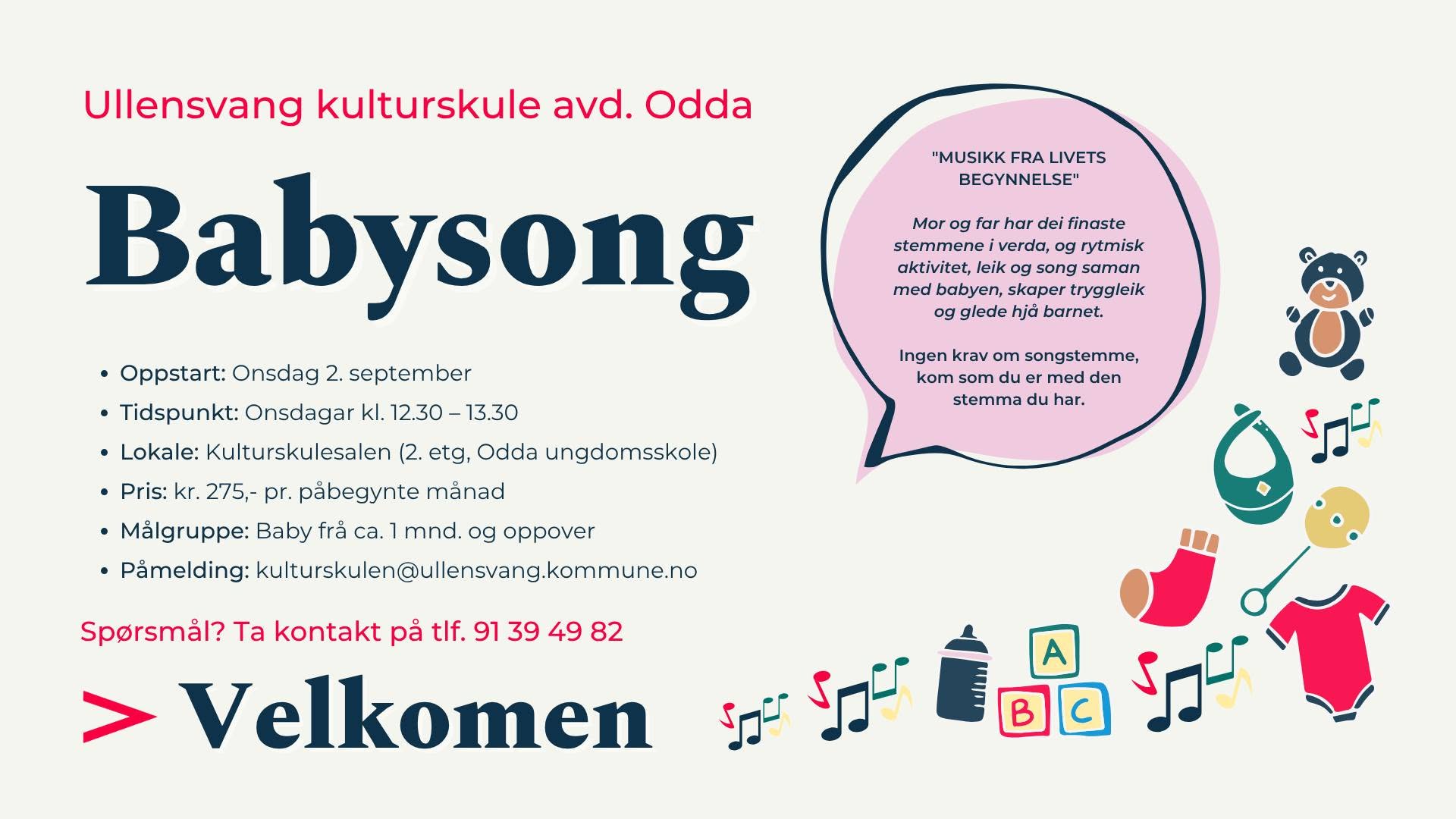 Ullensvang kulturskule avd. Odda

Babysong

• Oppstart: Onsdag 2. september
• Tidspunkt: Onsdagar kl. 12.30 – 13.30
• Lokale: Kulturskulesalen (2. etg, Odda ungdomsskole)
• Pris: kr. 275,- pr. påbegynte månad
• Målgruppe: Baby frå ca. 1 mnd. og oppover
• Påmelding: kulturskulen@ullensvang.kommune.no

Spørsmål? Ta kontakt på tlf. 91 39 49 82

> Velkomen

"MUSIKK FRA LIVETS BEGYNNELSE"

Mor og far har dei finaste stemmene i verda, og rytmisk aktivitet, leik og song saman med babyen, skaper tryggleik og glede hjå barnet.

Ingen krav om songstemme, kom som du er med den stemma du har.

A
B C